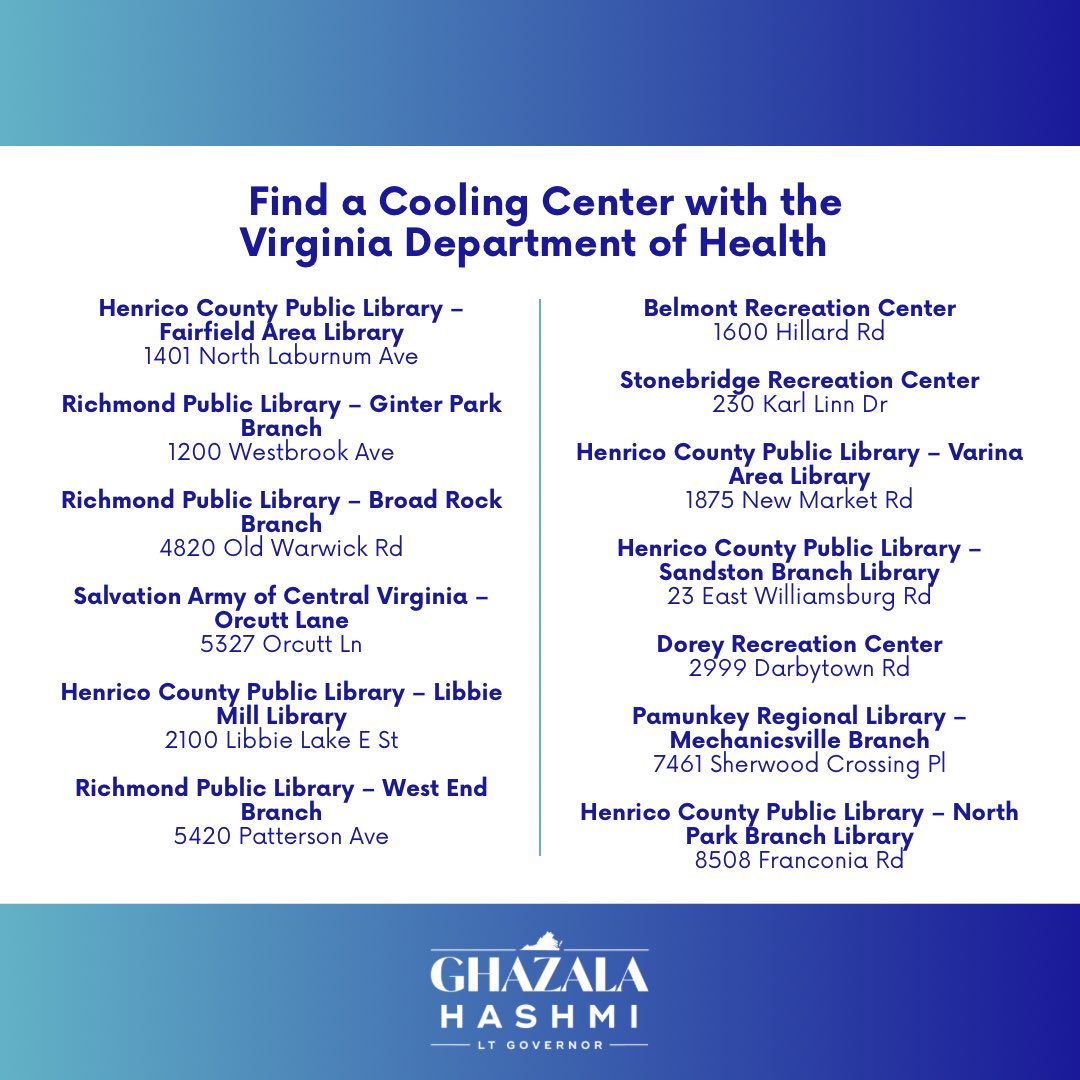 Find a Cooling Center with the Virginia Department of Health

Henrico County Public Library – Fairfield Area Library
1401 North Laburnum Ave

Richmond Public Library – Ginter Park Branch
1200 Westbrook Ave

Richmond Public Library – Broad Rock Branch
4820 Old Warwick Rd

Salvation Army of Central Virginia – Orcutt Lane
5327 Orcutt Ln

Henrico County Public Library – Libbie Mill Library
2100 Libbie Lake E St

Richmond Public Library – West End Branch
5420 Patterson Ave

Belmont Recreation Center
1600 Hillard Rd

Stonebridge Recreation Center
230 Karl Linn Dr

Henrico County Public Library – Varina Area Library
1875 New Market Rd

Henrico County Public Library – Sandston Branch Library
23 East Williamsburg Rd

Dorey Recreation Center
2999 Darbytown Rd

Pamunkey Regional Library – Mechanicsville Branch
7461 Sherwood Crossing Pl

Henrico County Public Library – North Park Branch Library
8508 Franconia Rd

GHAZALA
HASHMI
LT GOVERNOR